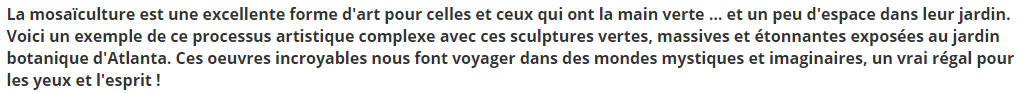 La mosaïculture est une excellente forme d'art pour celles et ceux qui ont la main verte ... et un peu d'espace dans leur jardin. Voici un exemple de ce processus artistique complexe avec ces sculptures vertes, massives et étonnantes exposées au jardin botanique d'Atlanta. Ces oeuvres incroyables nous font voyager dans des mondes mystiques et imaginaires, un vrai régal pour les yeux et l'esprit !